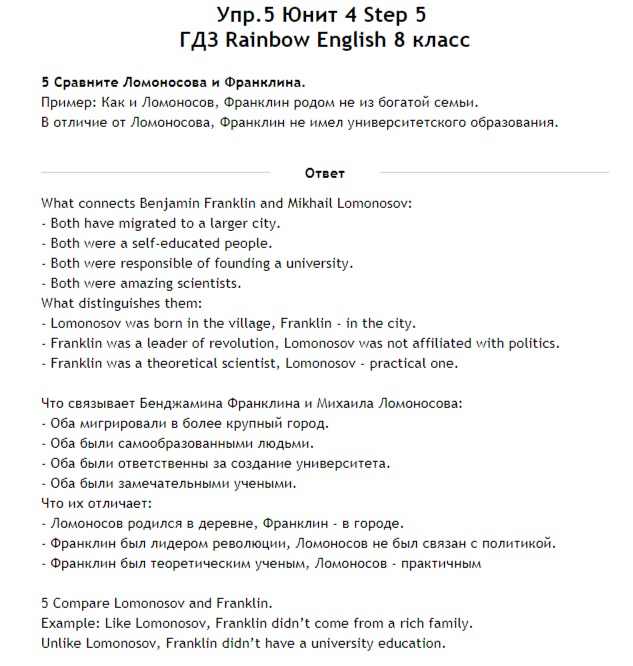 Упр.5 Юнит 4 Step 5
ГДЗ Rainbow English 8 класс

5 Сравните Ломоносова и Франклина.
Пример: Как и Ломоносов, Франклин родом не из богатой семьи.
В отличие от Ломоносова, Франклин не имел университетского образования.

Ответ

What connects Benjamin Franklin and Mikhail Lomonosov:
- Both have migrated to a larger city.
- Both were a self-educated people.
- Both were responsible of founding a university.
- Both were amazing scientists.
What distinguishes them:
- Lomonosov was born in the village, Franklin - in the city.
- Franklin was a leader of revolution, Lomonosov was not affiliated with politics.
- Franklin was a theoretical scientist, Lomonosov - practical one.

Что связывает Бенджамина Франклина и Михаила Ломоносова:
- Оба мигрировали в более крупный город.
- Оба были самообразованными людьми.
- Оба были ответственны за создание университета.
- Оба были замечательными учеными.
Что их отличает:
- Ломоносов родился в деревне, Франклин - в городе.
- Франклин был лидером революции, Ломоносов не был связан с политикой.
- Франклин был теоретическим ученым, Ломоносов - практичным

5 Compare Lomonosov and Franklin.
Example: Like Lomonosov, Franklin didn't come from a rich family.
Unlike Lomonosov, Franklin didn't have a university education.